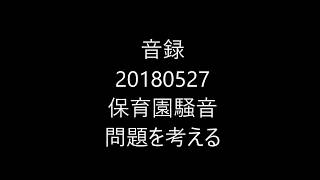 音録
20180527
保育園騒音
問題を考える